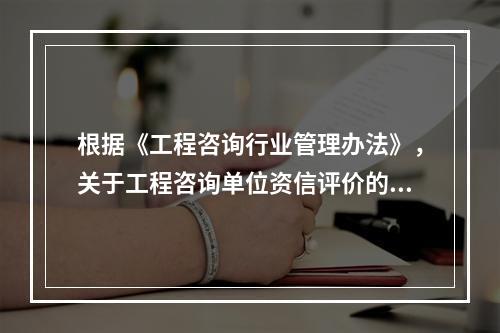 根据《工程咨询行业管理办法》，关于工程咨询单位资信评价的...